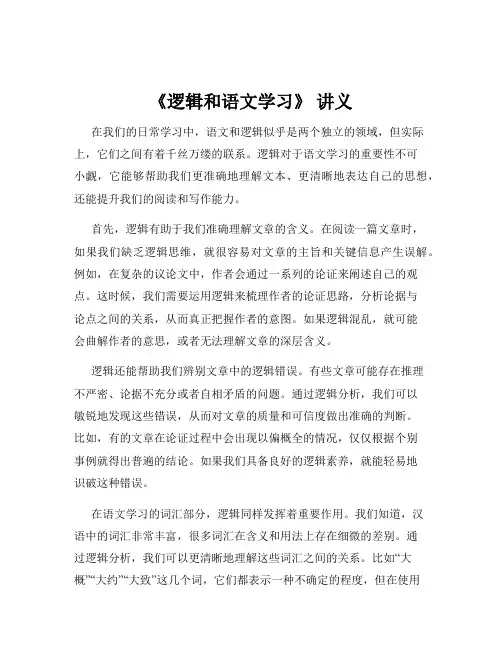 《逻辑和语文学习》 讲义

在我们的日常学习中，语文和逻辑似乎是两个独立的领域，但实际上，它们之间有着千丝万缕的联系。逻辑对于语文学习的重要性不可小觑，它能够帮助我们更准确地理解文本、更清晰地表达自己的思想，还能提升我们的阅读和写作能力。

首先，逻辑有助于我们准确理解文章的含义。在阅读一篇文章时，如果我们缺乏逻辑思维，就很容易对文章的主旨和关键信息产生误解。例如，在复杂的议论文中，作者会通过一系列的论证来阐述自己的观点。这时候，我们需要运用逻辑来梳理作者的论证思路，分析论据与论点之间的关系，从而真正把握作者的意图。如果逻辑混乱，就可能会曲解作者的意思，或者无法理解文章的深层含义。

逻辑还能帮助我们辨别文章中的逻辑错误。有些文章可能存在推理不严密、论据不充分或者自相矛盾的问题。通过逻辑分析，我们可以敏锐地发现这些错误，从而对文章的质量和可信度做出准确的判断。比如，有的文章在论证过程中会出现以偏概全的情况，仅仅根据个别事例就得出普遍的结论。如果我们具备良好的逻辑素养，就能轻易地识破这种错误。

在语文学习的词汇部分，逻辑同样发挥着重要作用。我们知道，汉语中的词汇非常丰富，很多词汇在含义和用法上存在细微的差别。通过逻辑分析，我们可以更清晰地理解这些词汇之间的关系。比如“大概”“大约”“大致”这几个词，它们都表示一种不确定的程度，但在使用